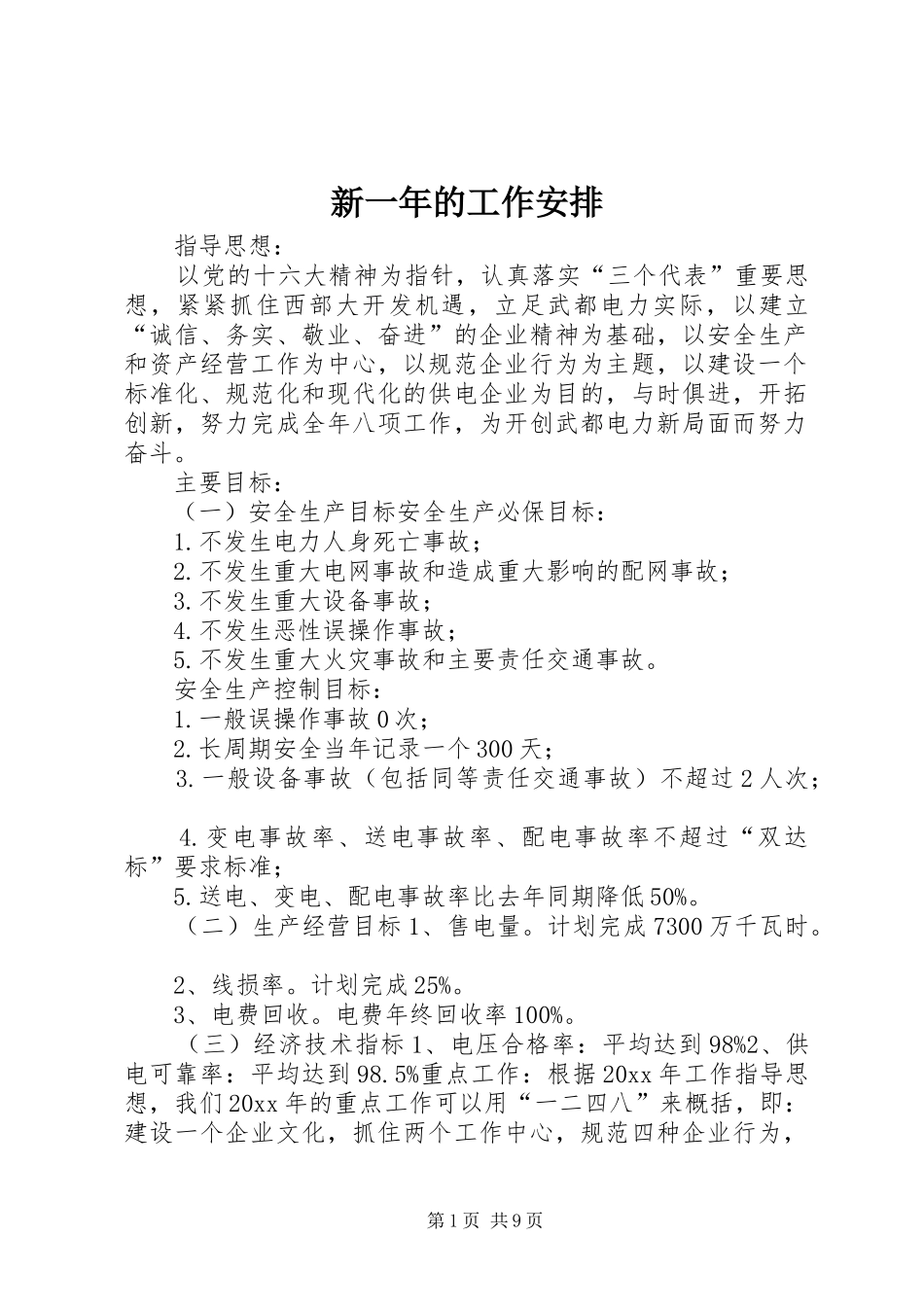 新一年的工作安排

指导思想：

以党的十六大精神为指针，认真落实“三个代表”重要思想，紧紧抓住西部大开发机遇，立足武都电力实际，以建立“诚信、务实、敬业、奋进”的企业精神为基础，以安全生产和资产经营工作为中心，以规范企业行为为主题，以建设一个标准化、规范化和现代化的供电企业为目的，与时俱进，开拓创新，努力完成全年八项工作，为开创武都电力新局面而努力奋斗。

主要目标：

（一）安全生产目标安全生产必保目标：

1.不发生电力人身死亡事故；

2.不发生重大电网事故和造成重大影响的配网事故；

3.不发生重大设备事故；

4.不发生恶性误操作事故；

5.不发生重大火灾事故和主要责任交通事故。

安全生产控制目标：

1.一般误操作事故0次；

2.长周期安全当年记录一个300天；

3.一般设备事故（包括同等责任交通事故）不超过2人次；

4.变电事故率、送电事故率、配电事故率不超过“双达标”要求标准；

5.送电、变电、配电事故率比去年同期降低50%。

（二）生产经营目标1、售电量。计划完成7300万千瓦时。

2、线损率。计划完成25%。

3、电费回收。电费年终回收率100%。

（三）经济技术指标1、电压合格率：平均达到98%2、供电可靠率：平均达到98.5%重点工作：根据20xx年工作指导思想，我们20xx年的重点工作可以用“一二四八”来概括，即：建设一个企业文化，抓住两个工作中心，规范四种企业行为，

第1页 共9页